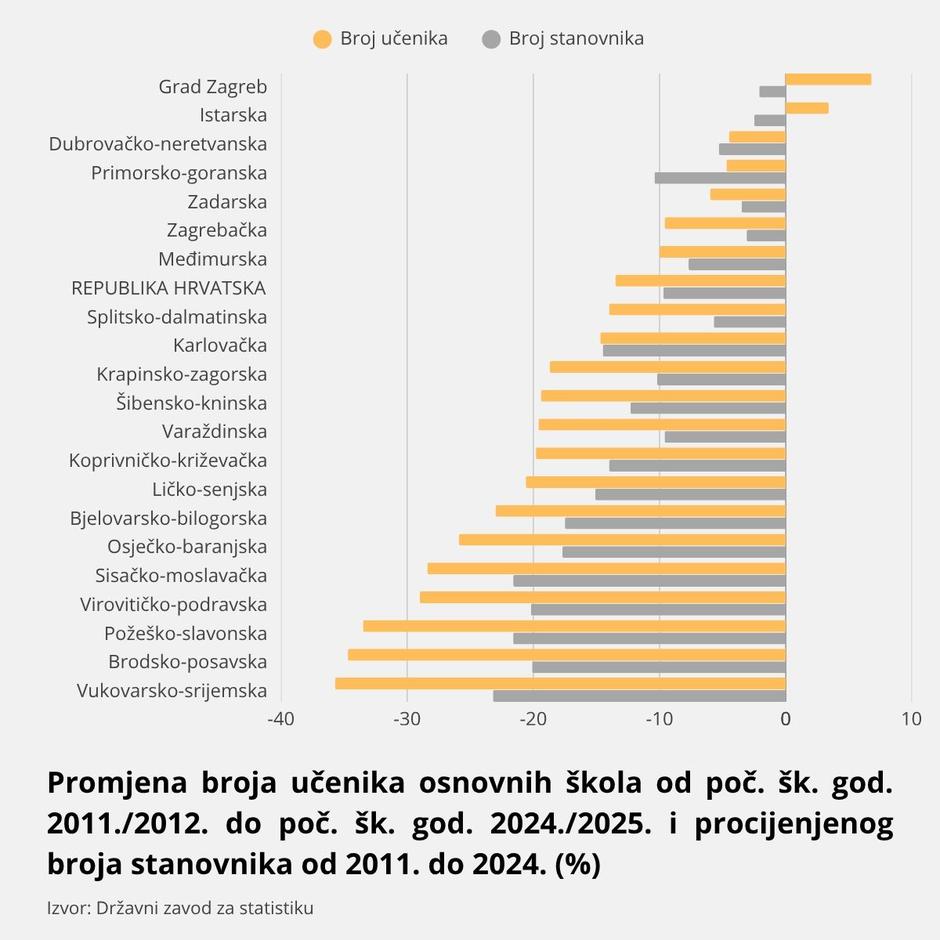 Broj učenika
Broj stanovnika

Grad Zagreb
Istarska
Dubrovačko-neretvanska
Primorsko-goranska
Zadarska
Zagrebačka
Međimurska
REPUBLIKA HRVATSKA
Splitsko-dalmatinska
Karlovačka
Krapinsko-zagorska
Šibensko-kninska
Varaždinska
Koprivničko-križevačka
Ličko-senjska
Bjelovarsko-bilogorska
Osječko-baranjska
Sisačko-moslavačka
Virovitičko-podravska
Požeško-slavonska
Brodsko-posavska
Vukovarsko-srijemska

-40
-30
-20
-10
0
10

Promjena broja učenika osnovnih škola od poč. šk. god. 2011./2012. do poč. šk. god. 2024./2025. i procijenjenog broja stanovnika od 2011. do 2024. (%)

Izvor: Državni zavod za statistiku